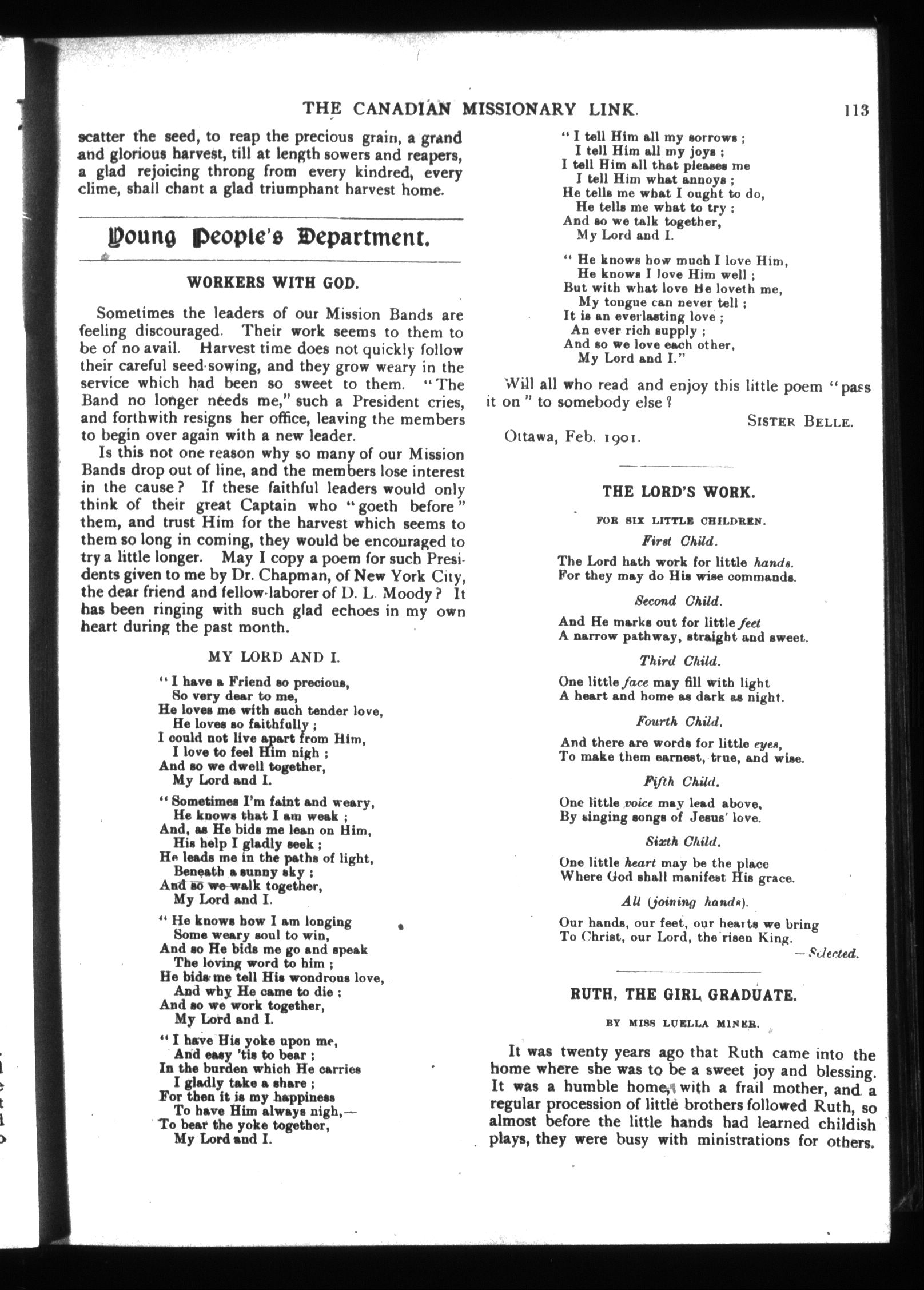 THE CANADIAN MISSIONARY LINK. 113

scatter the seed, to reap the precious grain, a grand and glorious harvest, till at length sowers and reapers, a glad rejoicing throng from every kindred, every clime, shall chant a glad triumphant harvest home.

Young People's Department.

WORKERS WITH GOD.

Sometimes the leaders of our Mission Bands are feeling discouraged. Their work seems to them to be of no avail. Harvest time does not quickly follow their careful seed-sowing, and they grow weary in the service which had been so sweet to them. "The Band no longer needs me," such a President cries, and forthwith resigns her office, leaving the members to begin over again with a new leader.

Is this not one reason why so many of our Mission Bands drop out of line, and the members lose interest in the cause? If these faithful leaders would only think of their great Captain who "goeth before" them, and trust Him for the harvest which seems to them so long in coming, they would be encouraged to try a little longer. May I copy a poem for such Presidents given to me by Dr. Chapman, of New York City, the dear friend and fellow-laborer of D. L. Moody? It has been ringing with such glad echoes in my own heart during the past month.

MY LORD AND I.

"I have a Friend so precious,
So very dear to me,
He loves me with such tender love,
He loves so faithfully;
I could not live apart from Him,
I love to feel Him nigh;
And so we dwell together,
My Lord and I.

"Sometimes I'm faint and weary,
He knows that I am weak;
And, as He bids me lean on Him,
His help I gladly seek;
He leads me in the paths of light,
Beneath a sunny sky;
And so we walk together,
My Lord and I.

"He knows how I am longing
Some weary soul to win,
And so He bids me go and speak
The loving word to him;
He bids me tell His wondrous love,
And why He came to die;
And so we work together,
My Lord and I.

"I have His yoke upon me,
And easy 'tis to bear;
In the burden which He carries
I gladly take a share;
For then it is my happiness
To have Him always nigh,—
To bear the yoke together,
My Lord and I.

"I tell Him all my sorrows;
I tell Him all my joys;
I tell Him all that pleases me
I tell Him what annoys;
He tells me what I ought to do,
He tells me what to try;
And so we talk together,
My Lord and I.

"He knows how much I love Him,
He knows I love Him well;
But with what love He loveth me,
My tongue can never tell;
It is an everlasting love;
An ever rich supply;
And so we love each other,
My Lord and I."

Will all who read and enjoy this little poem "pass it on" to somebody else?

SISTER BELLE.

Ottawa, Feb. 1901.

THE LORD'S WORK.

FOR SIX LITTLE CHILDREN.

First Child.

The Lord hath work for little hands.
For they may do His wise commands.

Second Child.

And He marks out for little feet
A narrow pathway, straight and sweet.

Third Child.

One little face may fill with light
A heart and home as dark as night.

Fourth Child.

And there are words for little eyes,
To make them earnest, true, and wise.

Fifth Child.

One little voice may lead above,
By singing songs of Jesus' love.

Sixth Child.

One little heart may be the place
Where God shall manifest His grace.

All (joining hands).

Our hands, our feet, our hearts we bring
To Christ, our Lord, the risen King.

—Selected.

RUTH, THE GIRL GRADUATE.

BY MISS LUELLA MINER.

It was twenty years ago that Ruth came into the home where she was to be a sweet joy and blessing. It was a humble home, with a frail mother, and a regular procession of little brothers followed Ruth, so almost before the little hands had learned childish plays, they were busy with ministrations for others.